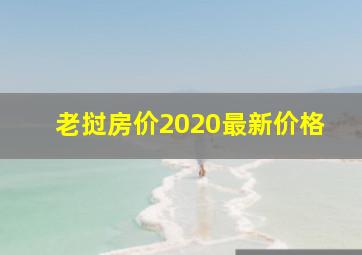 老挝房价2020最新价格